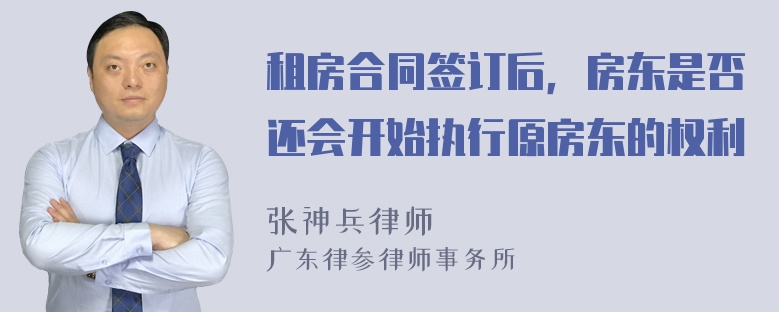 租房合同签订后，房东是否还会开始执行原房东的权利

张神兵律师
广东律参律师事务所